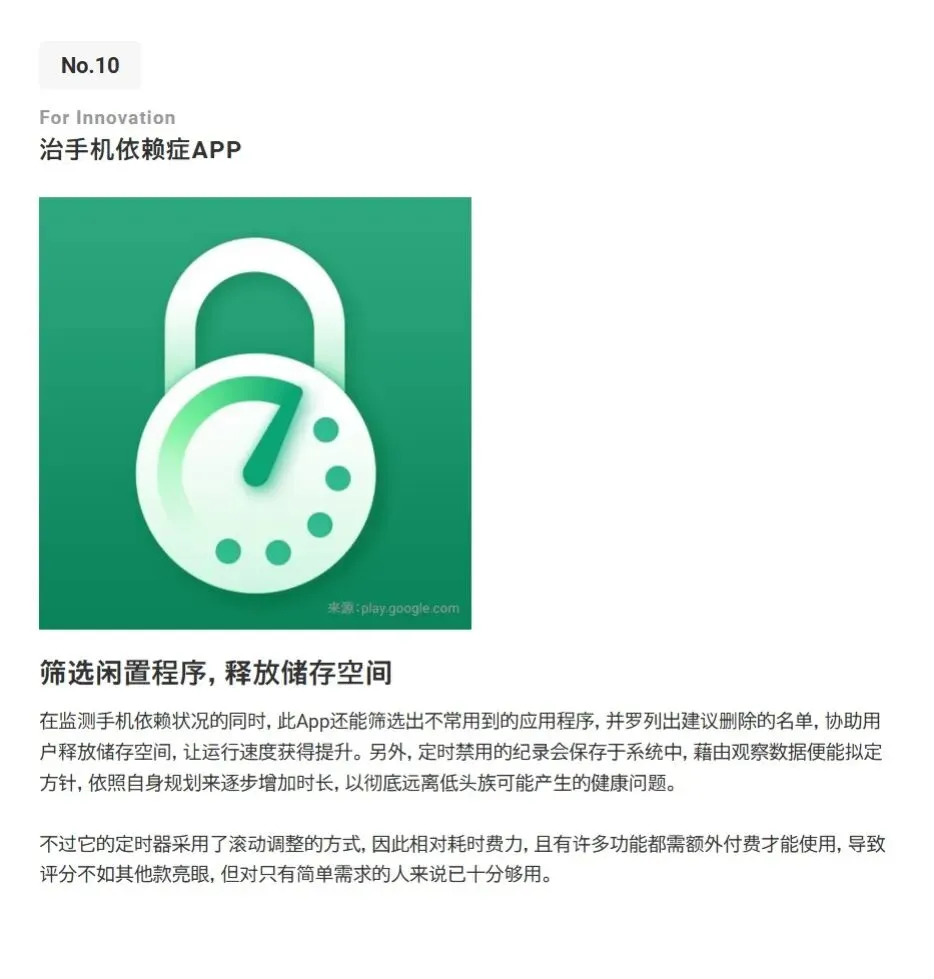 No.10

For Innovation
治手机依赖症APP

来源:play.google.com

筛选闲置程序,释放储存空间

在监测手机依赖状况的同时,此App还能筛选出不常用到的应用程序,并罗列出建议删除的名单,协助用户释放储存空间,让运行速度获得提升。另外,定时禁用的纪录会保存于系统中,藉由观察数据便能拟定方针,依照自身规划来逐步增加时长,以彻底远离低头族可能产生的健康问题。

不过它的定时器采用了滚动调整的方式,因此相对耗时费力,且有许多功能都需额外付费才能使用,导致评分不如其他款亮眼,但对只有简单需求的人来说已十分够用。